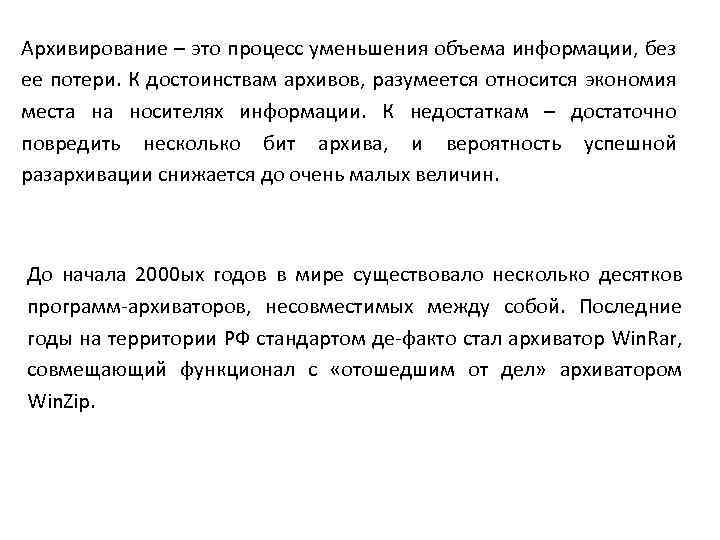 Архивирование – это процесс уменьшения объема информации, без ее потери. К достоинствам архивов, разумеется относится экономия места на носителях информации. К недостаткам – достаточно повредить несколько бит архива, и вероятность успешной разархивации снижается до очень малых величин.

До начала 2000ых годов в мире существовало несколько десятков программ-архиваторов, несовместимых между собой. Последние годы на территории РФ стандартом де-факто стал архиватор WinRar, совмещающий функционал с «отошедшим от дел» архиватором WinZip.